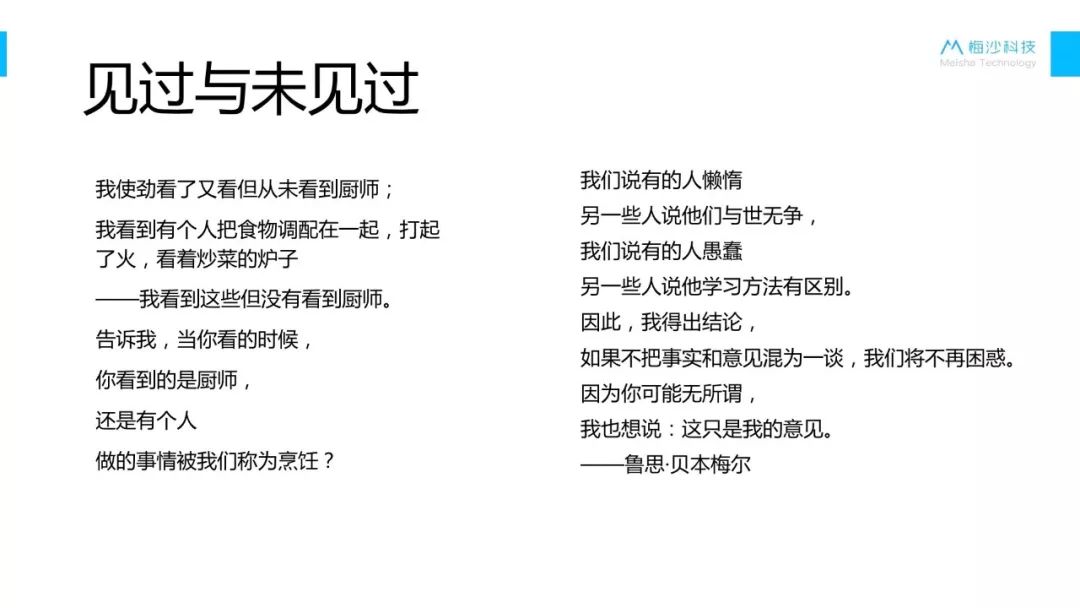 梅沙科技
Meisha Technology

见过与未见过

我使劲看了又看但从未看到厨师；

我看到有个人把食物调配在一起，打起了火，看着炒菜的炉子

——我看到这些但没有看到厨师。

告诉我，当你看的时候，

你看到的是厨师，

还是有个人

做的事情被我们称为烹饪？

我们说有的人懒惰

另一些人说他们与世无争，

我们说有的人愚蠢

另一些人说他学习方法有区别。

因此，我得出结论，

如果不把事实和意见混为一谈，我们将不再困惑。

因为你可能无所谓，

我也想说：这只是我的意见。

——鲁思·贝本梅尔